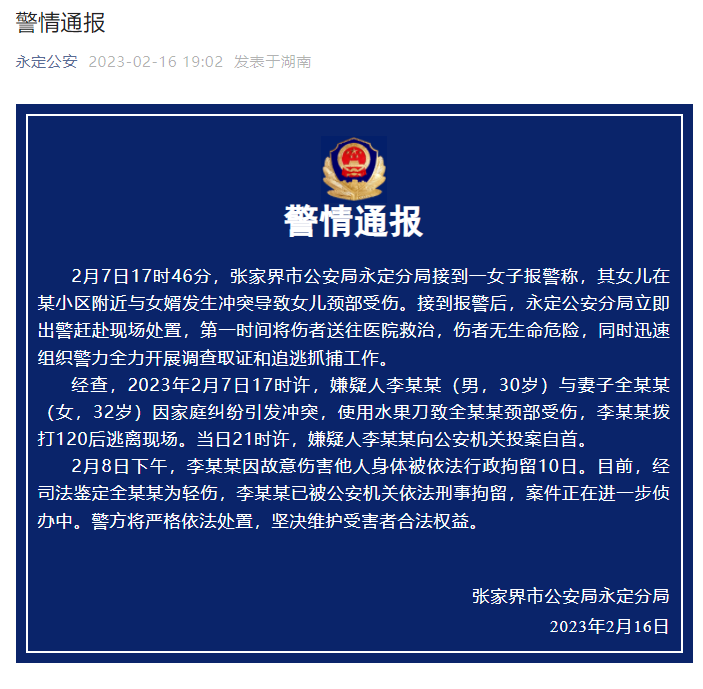 警情通报

永定公安 2023-02-16 19:02 发表于湖南

警情通报

2月7日17时46分，张家界市公安局永定分局接到一女子报警称，其女儿在某小区附近与女婿发生冲突导致女儿颈部受伤。接到报警后，永定公安分局立即出警赶赴现场处置，第一时间将伤者送往医院救治，伤者无生命危险，同时迅速组织警力全力开展调查取证和追逃抓捕工作。

经查，2023年2月7日17时许，嫌疑人李某某（男，30岁）与妻子全某某（女，32岁）因家庭纠纷引发冲突，使用水果刀致全某某颈部受伤，李某某拨打120后逃离现场。当日21时许，嫌疑人李某某向公安机关投案自首。

2月8日下午，李某某因故意伤害他人身体被依法行政拘留10日。目前，经司法鉴定全某某为轻伤，李某某已被公安机关依法刑事拘留，案件正在进一步侦办中。警方将严格依法处置，坚决维护受害者合法权益。

张家界市公安局永定分局
2023年2月16日